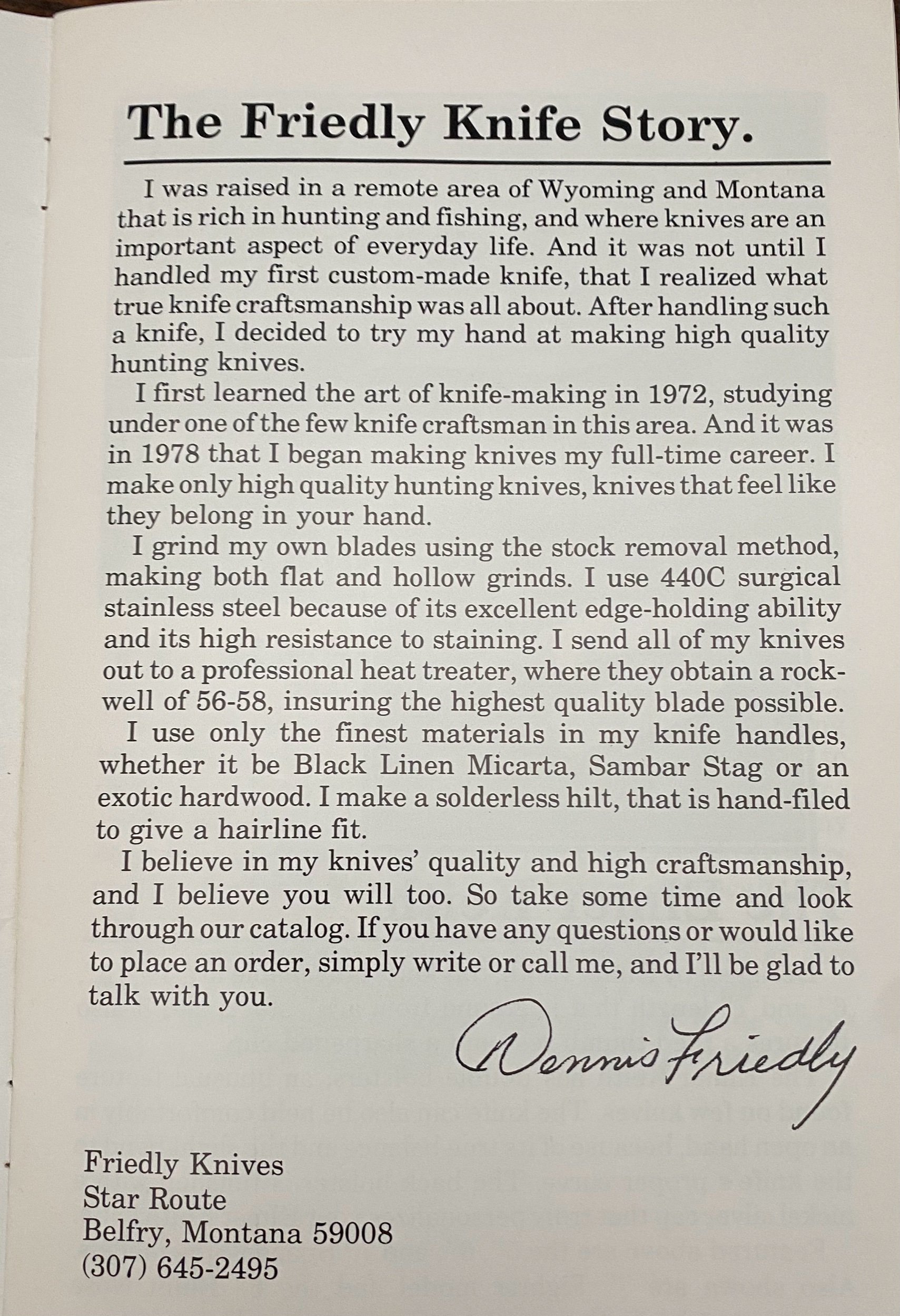 The Friedly Knife Story.

I was raised in a remote area of Wyoming and Montana that is rich in hunting and fishing, and where knives are an important aspect of everyday life. And it was not until I handled my first custom-made knife, that I realized what true knife craftsmanship was all about. After handling such a knife, I decided to try my hand at making high quality hunting knives.

I first learned the art of knife-making in 1972, studying under one of the few knife craftsman in this area. And it was in 1978 that I began making knives my full-time career. I make only high quality hunting knives, knives that feel like they belong in your hand.

I grind my own blades using the stock removal method, making both flat and hollow grinds. I use 440C surgical stainless steel because of its excellent edge-holding ability and its high resistance to staining. I send all of my knives out to a professional heat treater, where they obtain a rockwell of 56-58, insuring the highest quality blade possible.

I use only the finest materials in my knife handles, whether it be Black Linen Micarta, Sambar Stag or an exotic hardwood. I make a solderless hilt, that is hand-filed to give a hairline fit.

I believe in my knives' quality and high craftsmanship, and I believe you will too. So take some time and look through our catalog. If you have any questions or would like to place an order, simply write or call me, and I'll be glad to talk with you.

Dennis Friedly

Friedly Knives
Star Route
Belfry, Montana 59008
(307) 645-2495